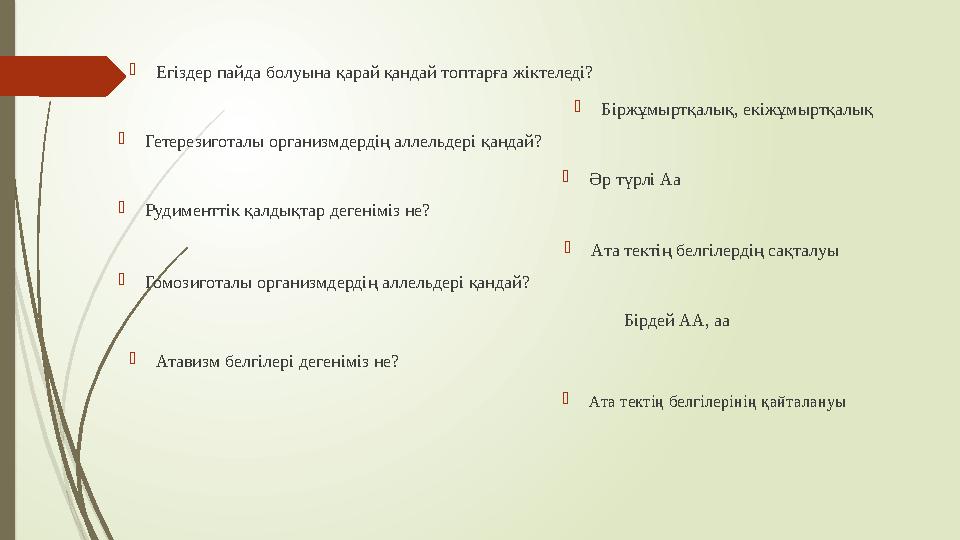 Егіздер пайда болуына қарай қандай топтарға жіктеледі?

Біржұмыртқалық, екіжұмыртқалық

Гетерезиготалы организмдердің аллельдері қандай?

Әр түрлі Аа

Рудименттік қалдықтар дегеніміз не?

Ата тектің белгілердің сақталуы

Гомозиготалы организмдердің аллельдері қандай?

Бірдей АА, аа

Атавизм белгілері дегеніміз не?

Ата тектің белгілерінің қайталануы